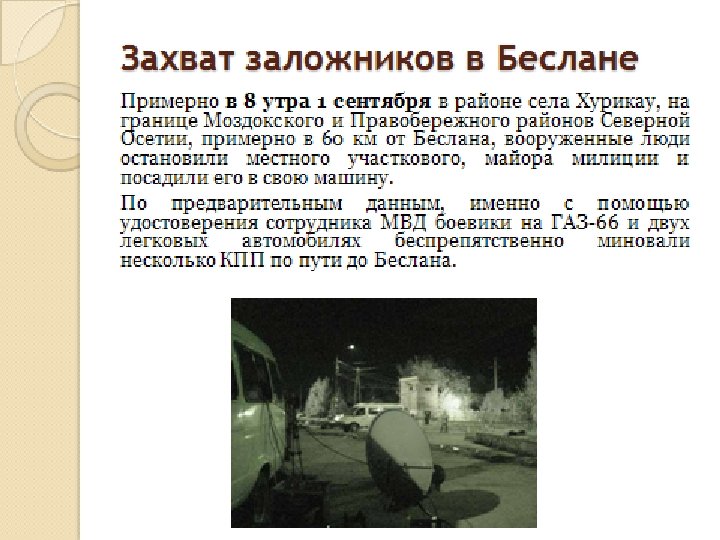 Захват заложников в Беслане

Примерно в 8 утра 1 сентября в районе села Хурикау, на границе Моздокского и Правобережного районов Северной Осетии, примерно в 60 км от Беслана, вооруженные люди остановили местного участкового, майора милиции и посадили его в свою машину.

По предварительным данным, именно с помощью удостоверения сотрудника МВД боевики на ГАЗ-66 и двух легковых автомобилях беспрепятственно миновали несколько КПП по пути до Беслана.